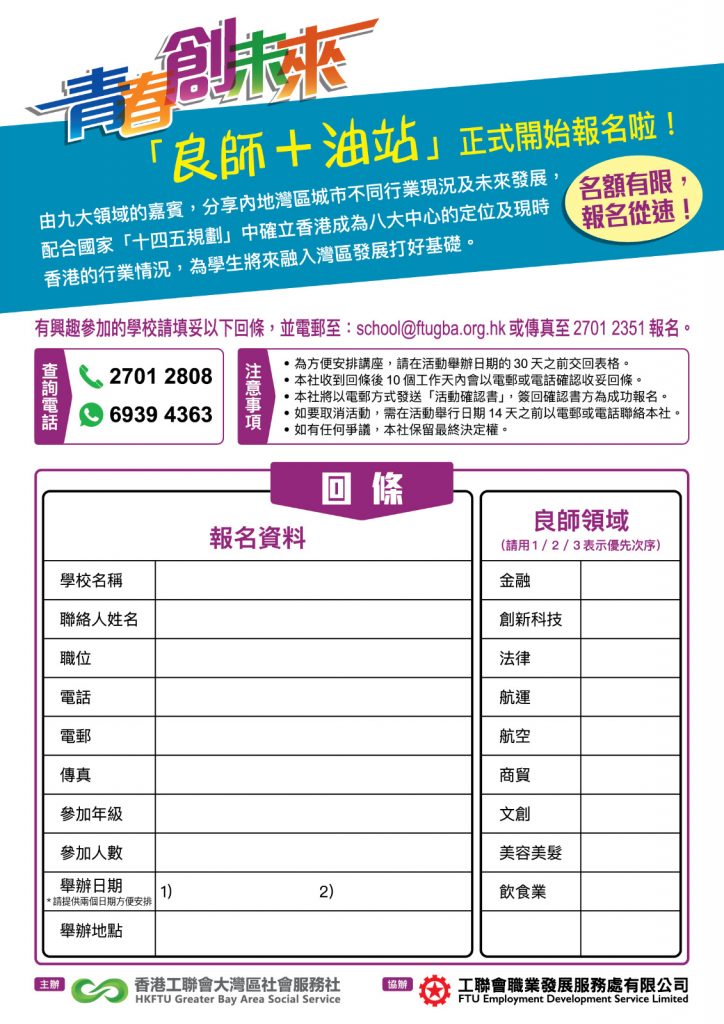 青春創未來

「良師＋油站」正式開始報名啦！

由九大領域的嘉賓，分享內地灣區城市不同行業現況及未來發展，配合國家「十四五規劃」中確立香港成為八大中心的定位及現時香港的行業情況，為學生將來融入灣區發展打好基礎。

名額有限，報名從速！

有興趣參加的學校請填妥以下回條，並電郵至：school@ftugba.org.hk 或傳真至 2701 2351 報名。

查詢電話
2701 2808
6939 4363

注意事項
• 為方便安排講座，請在活動舉辦日期的 30 天之前交回表格。
• 本社收到回條後 10 個工作天內會以電郵或電話確認收妥回條。
• 本社將以電郵方式發送「活動確認書」，簽回確認書方為成功報名。
• 如要取消活動，需在活動舉行日期 14 天之前以電郵或電話聯絡本社。
• 如有任何爭議，本社保留最終決定權。

回條

報名資料

| 學校名稱 | |
|---|---|
| 聯絡人姓名 | |
| 職位 | |
| 電話 | |
| 電郵 | |
| 傳真 | |
| 參加年級 | |
| 參加人數 | |
| 舉辦日期 *請提供兩個日期方便安排 | 1) 2) |
| 舉辦地點 | |

良師領域
(請用 1 / 2 / 3 表示優先次序)

| 金融 | |
|---|---|
| 創新科技 | |
| 法律 | |
| 航運 | |
| 航空 | |
| 商貿 | |
| 文創 | |
| 美容美髮 | |
| 飲食業 | |
| | |

主辦 香港工聯會大灣區社會服務社 HKFTU Greater Bay Area Social Service

協辦 工聯會職業發展服務處有限公司 FTU Employment Development Service Limited